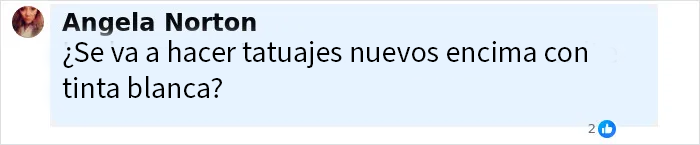 Angela Norton
¿Se va a hacer tatuajes nuevos encima con tinta blanca?

2